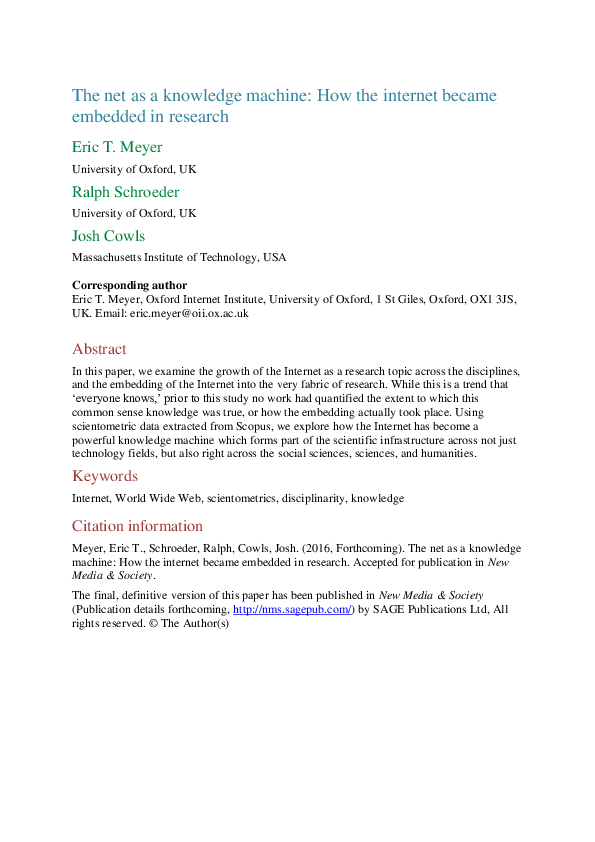 The net as a knowledge machine: How the internet became embedded in research

Eric T. Meyer

University of Oxford, UK

Ralph Schroeder

University of Oxford, UK

Josh Cowls

Massachusetts Institute of Technology, USA

Corresponding author
Eric T. Meyer, Oxford Internet Institute, University of Oxford, 1 St Giles, Oxford, OX1 3JS, UK. Email: eric.meyer@oii.ox.ac.uk

Abstract

In this paper, we examine the growth of the Internet as a research topic across the disciplines, and the embedding of the Internet into the very fabric of research. While this is a trend that 'everyone knows,' prior to this study no work had quantified the extent to which this common sense knowledge was true, or how the embedding actually took place. Using scientometric data extracted from Scopus, we explore how the Internet has become a powerful knowledge machine which forms part of the scientific infrastructure across not just technology fields, but also right across the social sciences, sciences, and humanities.

Keywords

Internet, World Wide Web, scientometrics, disciplinarity, knowledge

Citation information

Meyer, Eric T., Schroeder, Ralph, Cowls, Josh. (2016, Forthcoming). The net as a knowledge machine: How the internet became embedded in research. Accepted for publication in New Media & Society.

The final, definitive version of this paper has been published in New Media & Society (Publication details forthcoming, http://nms.sagepub.com/) by SAGE Publications Ltd, All rights reserved. © The Author(s)